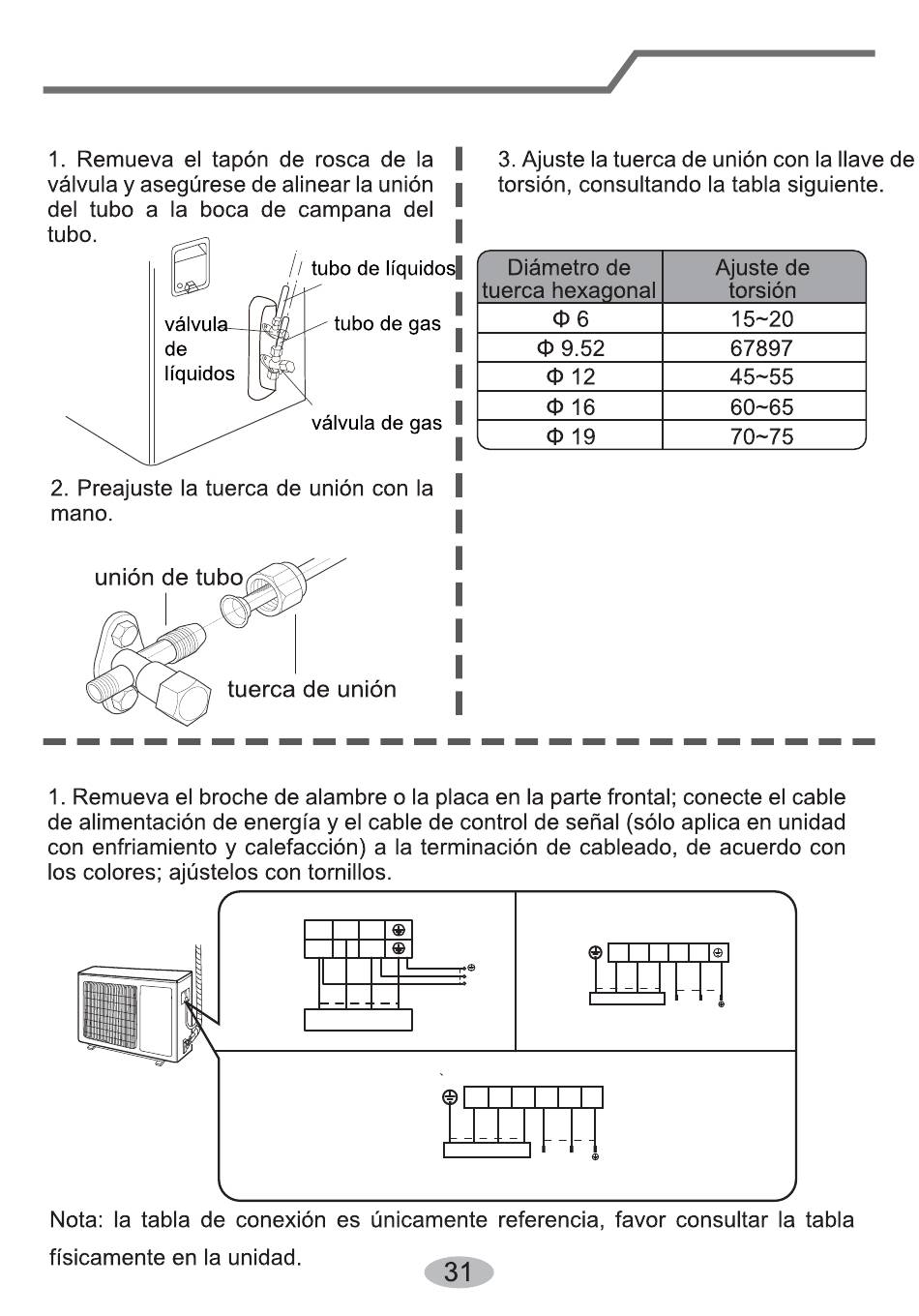 1. Remueva el tapón de rosca de la válvula y asegúrese de alinear la unión del tubo a la boca de campana del tubo.

tubo de líquidos
válvula de líquidos
tubo de gas
válvula de gas

2. Preajuste la tuerca de unión con la mano.

unión de tubo
tuerca de unión

3. Ajuste la tuerca de unión con la llave de torsión, consultando la tabla siguiente.

| Diámetro de tuerca hexagonal | Ajuste de torsión |
|---|---|
| Φ 6 | 15~20 |
| Φ 9.52 | 67897 |
| Φ 12 | 45~55 |
| Φ 16 | 60~65 |
| Φ 19 | 70~75 |

1. Remueva el broche de alambre o la placa en la parte frontal; conecte el cable de alimentación de energía y el cable de control de señal (sólo aplica en unidad con enfriamiento y calefacción) a la terminación de cableado, de acuerdo con los colores; ajústelos con tornillos.

Nota: la tabla de conexión es únicamente referencia, favor consultar la tabla físicamente en la unidad.

31